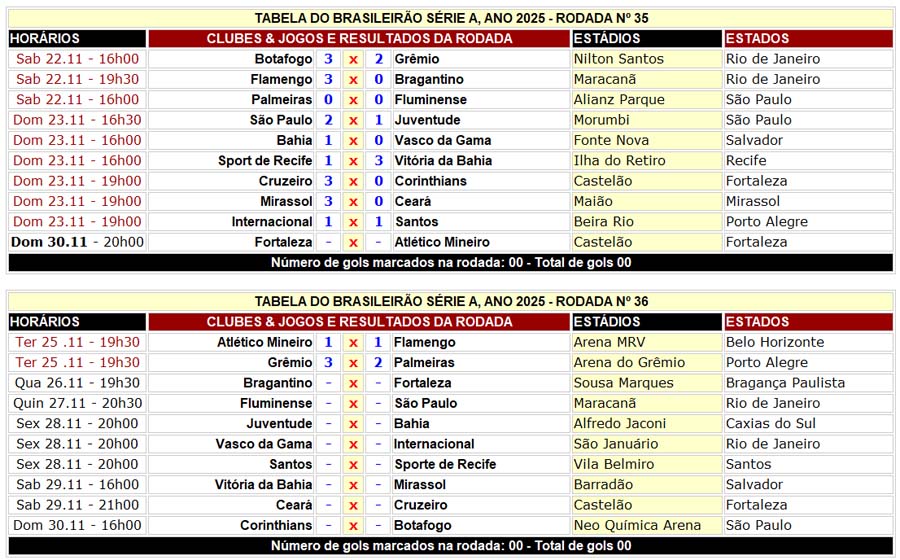 TABELA DO BRASILEIRÃO SÉRIE A, ANO 2025 - RODADA Nº 35

| HORÁRIOS | CLUBES & JOGOS E RESULTADOS DA RODADA | | | | | ESTÁDIOS | ESTADOS |
|---|---|---|---|---|---|---|---|
| Sab 22.11 - 16h00 | Botafogo | 3 | x | 2 | Grêmio | Nilton Santos | Rio de Janeiro |
| Sab 22.11 - 19h30 | Flamengo | 3 | x | 0 | Bragantino | Maracanã | Rio de Janeiro |
| Sab 22.11 - 16h00 | Palmeiras | 0 | x | 0 | Fluminense | Alianz Parque | São Paulo |
| Dom 23.11 - 16h30 | São Paulo | 2 | x | 1 | Juventude | Morumbi | São Paulo |
| Dom 23.11 - 16h00 | Bahia | 1 | x | 0 | Vasco da Gama | Fonte Nova | Salvador |
| Dom 23.11 - 16h00 | Sport de Recife | 1 | x | 3 | Vitória da Bahia | Ilha do Retiro | Recife |
| Dom 23.11 - 19h00 | Cruzeiro | 3 | x | 0 | Corinthians | Castelão | Fortaleza |
| Dom 23.11 - 19h00 | Mirassol | 3 | x | 0 | Ceará | Maião | Mirassol |
| Dom 23.11 - 19h00 | Internacional | 1 | x | 1 | Santos | Beira Rio | Porto Alegre |
| Dom 30.11 - 20h00 | Fortaleza | - | x | - | Atlético Mineiro | Castelão | Fortaleza |

Número de gols marcados na rodada: 00 - Total de gols 00

TABELA DO BRASILEIRÃO SÉRIE A, ANO 2025 - RODADA Nº 36

| HORÁRIOS | CLUBES & JOGOS E RESULTADOS DA RODADA | | | | | ESTÁDIOS | ESTADOS |
|---|---|---|---|---|---|---|---|
| Ter 25 .11 - 19h30 | Atlético Mineiro | 1 | x | 1 | Flamengo | Arena MRV | Belo Horizonte |
| Ter 25 .11 - 19h30 | Grêmio | 3 | x | 2 | Palmeiras | Arena do Grêmio | Porto Alegre |
| Qua 26.11 - 19h30 | Bragantino | - | x | - | Fortaleza | Sousa Marques | Bragança Paulista |
| Quin 27.11 - 20h30 | Fluminense | - | x | - | São Paulo | Maracanã | Rio de Janeiro |
| Sex 28.11 - 20h00 | Juventude | - | x | - | Bahia | Alfredo Jaconi | Caxias do Sul |
| Sex 28.11 - 20h00 | Vasco da Gama | - | x | - | Internacional | São Januário | Rio de Janeiro |
| Sex 28.11 - 20h00 | Santos | - | x | - | Sporte de Recife | Vila Belmiro | Santos |
| Sab 29.11 - 16h00 | Vitória da Bahia | - | x | - | Mirassol | Barradão | Salvador |
| Sab 29.11 - 21h00 | Ceará | - | x | - | Cruzeiro | Castelão | Fortaleza |
| Dom 30.11 - 16h00 | Corinthians | - | x | - | Botafogo | Neo Química Arena | São Paulo |

Número de gols marcados na rodada: 00 - Total de gols 00